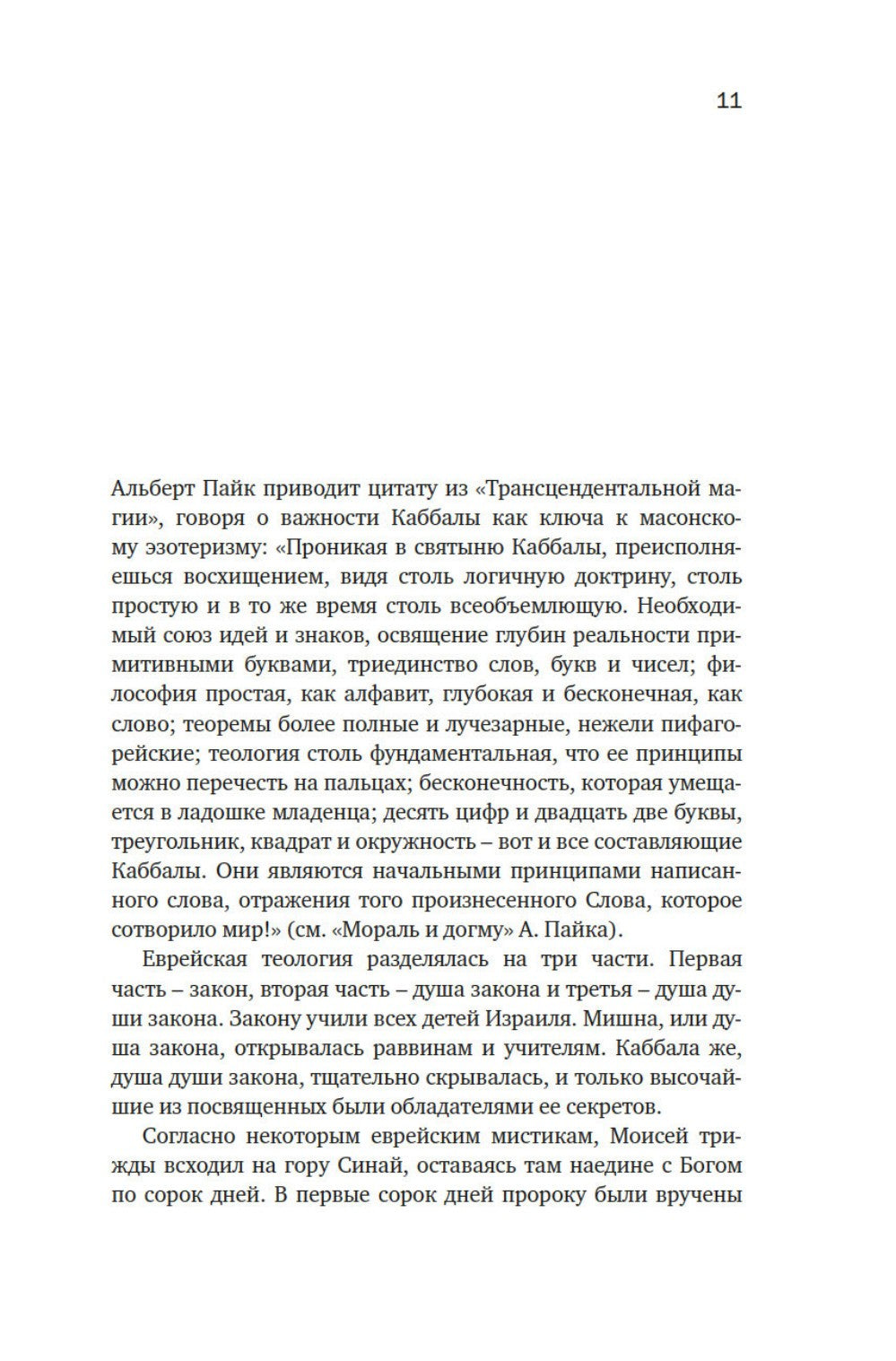 11

Альберт Пайк приводит цитату из «Трансцендентальной магии», говоря о важности Каббалы как ключа к масонскому эзотеризму: «Проникая в святыню Каббалы, преисполняешься восхищением, видя столь логичную доктрину, столь простую и в то же время столь всеобъемлющую. Необходимый союз идей и знаков, освящение глубин реальности примитивными буквами, триединство слов, букв и чисел; философия простая, как алфавит, глубокая и бесконечная, как слово; теоремы более полные и лучезарные, нежели пифагорейские; теология столь фундаментальная, что ее принципы можно перечесть на пальцах; бесконечность, которая умещается в ладошке младенца; десять цифр и двадцать две буквы, треугольник, квадрат и окружность – вот и все составляющие Каббалы. Они являются начальными принципами написанного слова, отражения того произнесенного Слова, которое сотворило мир!» (см. «Мораль и догму» А. Пайка).

Еврейская теология разделялась на три части. Первая часть – закон, вторая часть – душа закона и третья – душа души закона. Закону учили всех детей Израиля. Мишна, или душа закона, открывалась раввинам и учителям. Каббала же, душа души закона, тщательно скрывалась, и только высочайшие из посвященных были обладателями ее секретов.

Согласно некоторым еврейским мистикам, Моисей трижды всходил на гору Синай, оставаясь там наедине с Богом по сорок дней. В первые сорок дней пророку были вручены